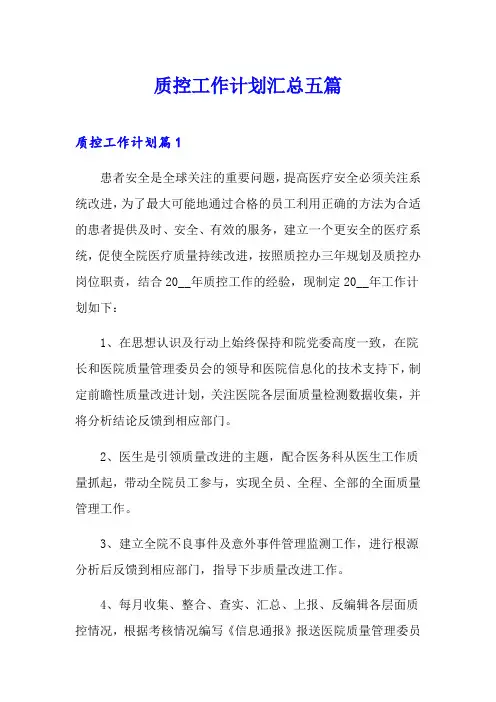 质控工作计划汇总五篇

质控工作计划篇1

患者安全是全球关注的重要问题，提高医疗安全必须关注系统改进，为了最大可能地通过合格的员工利用正确的方法为合适的患者提供及时、安全、有效的服务，建立一个更安全的医疗系统，促使全院医疗质量持续改进，按照质控办三年规划及质控办岗位职责，结合20__年质控工作的经验，现制定20__年工作计划如下：

1、在思想认识及行动上始终保持和院党委高度一致，在院长和医院质量管理委员会的领导和医院信息化的技术支持下，制定前瞻性质量改进计划，关注医院各层面质量检测数据收集，并将分析结论反馈到相应部门。

2、医生是引领质量改进的主题，配合医务科从医生工作质量抓起，带动全院员工参与，实现全员、全程、全部的全面质量管理工作。

3、建立全院不良事件及意外事件管理监测工作，进行根源分析后反馈到相应部门，指导下步质量改进工作。

4、每月收集、整合、查实、汇总、上报、反编辑各层面质控情况，根据考核情况编写《信息通报》报送医院质量管理委员